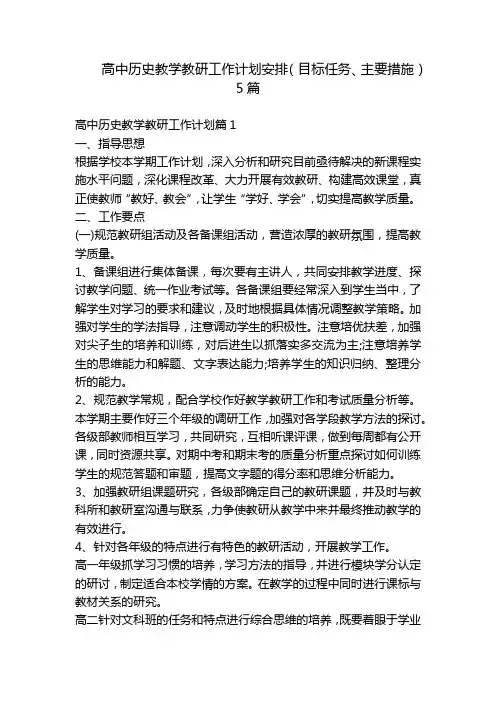 高中历史教学教研工作计划安排(目标任务、主要措施)5篇

高中历史教学教研工作计划篇1

一、指导思想

根据学校本学期工作计划，深入分析和研究目前亟待解决的新课程实施水平问题，深化课程改革、大力开展有效教研、构建高效课堂，真正使教师“教好、教会”，让学生“学好、学会”，切实提高教学质量。

二、工作要点

(一)规范教研组活动及各备课组活动，营造浓厚的教研氛围，提高教学质量。

1、备课组进行集体备课，每次要有主讲人，共同安排教学进度、探讨教学问题、统一作业考试等。各备课组要经常深入到学生当中，了解学生对学习的要求和建议，及时地根据具体情况调整教学策略。加强对学生的学法指导，注意调动学生的积极性。注意培优扶差，加强对尖子生的培养和训练，对后进生以抓落实多交流为主;注意培养学生的思维能力和解题、文字表达能力;培养学生的知识归纳、整理分析的能力。

2、规范教学常规，配合学校作好教学教研工作和考试质量分析等。本学期主要作好三个年级的调研工作，加强对各学段教学方法的探讨。各级部教师相互学习，共同研究，互相听课评课，做到每周都有公开课，同时资源共享。对期中考和期末考的质量分析重点探讨如何训练学生的规范答题和审题，提高文字题的得分率和思维分析能力。

3、加强教研组课题研究，各级部确定自己的教研课题，并及时与教科所和教研室沟通与联系，力争使教研从教学中来并最终推动教学的有效进行。

4、针对各年级的特点进行有特色的教研活动，开展教学工作。

高一年级抓学习习惯的培养，学习方法的指导，并进行模块学分认定的研讨，制定适合本校学情的方案。在教学的过程中同时进行课标与教材关系的研究。

高二针对文科班的任务和特点进行综合思维的培养，既要着眼于学业